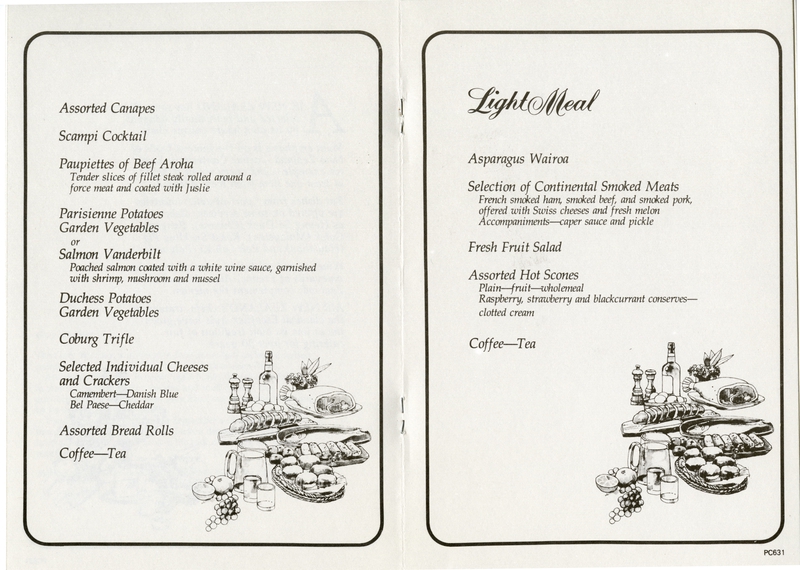 Assorted Canapes

Scampi Cocktail

Paupiettes of Beef Aroha
Tender slices of fillet steak rolled around a force meat and coated with Juslie

Parisienne Potatoes
Garden Vegetables
or
Salmon Vanderbilt
Poached salmon coated with a white wine sauce, garnished with shrimp, mushroom and mussel

Duchess Potatoes
Garden Vegetables

Coburg Trifle

Selected Individual Cheeses and Crackers
Camembert—Danish Blue
Bel Paese—Cheddar

Assorted Bread Rolls

Coffee—Tea

Light Meal

Asparagus Wairoa

Selection of Continental Smoked Meats
French smoked ham, smoked beef, and smoked pork, offered with Swiss cheeses and fresh melon
Accompaniments—caper sauce and pickle

Fresh Fruit Salad

Assorted Hot Scones
Plain—fruit—wholemeal
Raspberry, strawberry and blackcurrant conserves—clotted cream

Coffee—Tea

PC631